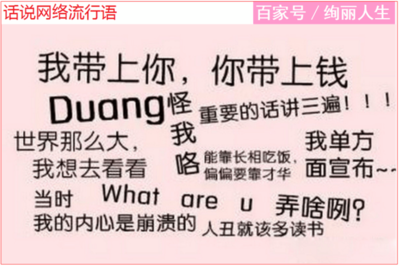 话说网络流行语

百家号 / 绚丽人生

我带上你，你带上钱

Duang

怪我咯

重要的话讲三遍！！！

世界那么大，我想去看看

能靠长相吃饭，偏偏要靠才华

我单方面宣布~~

当时我的内心是崩溃的

What are u 弄啥咧？

人丑就该多读书